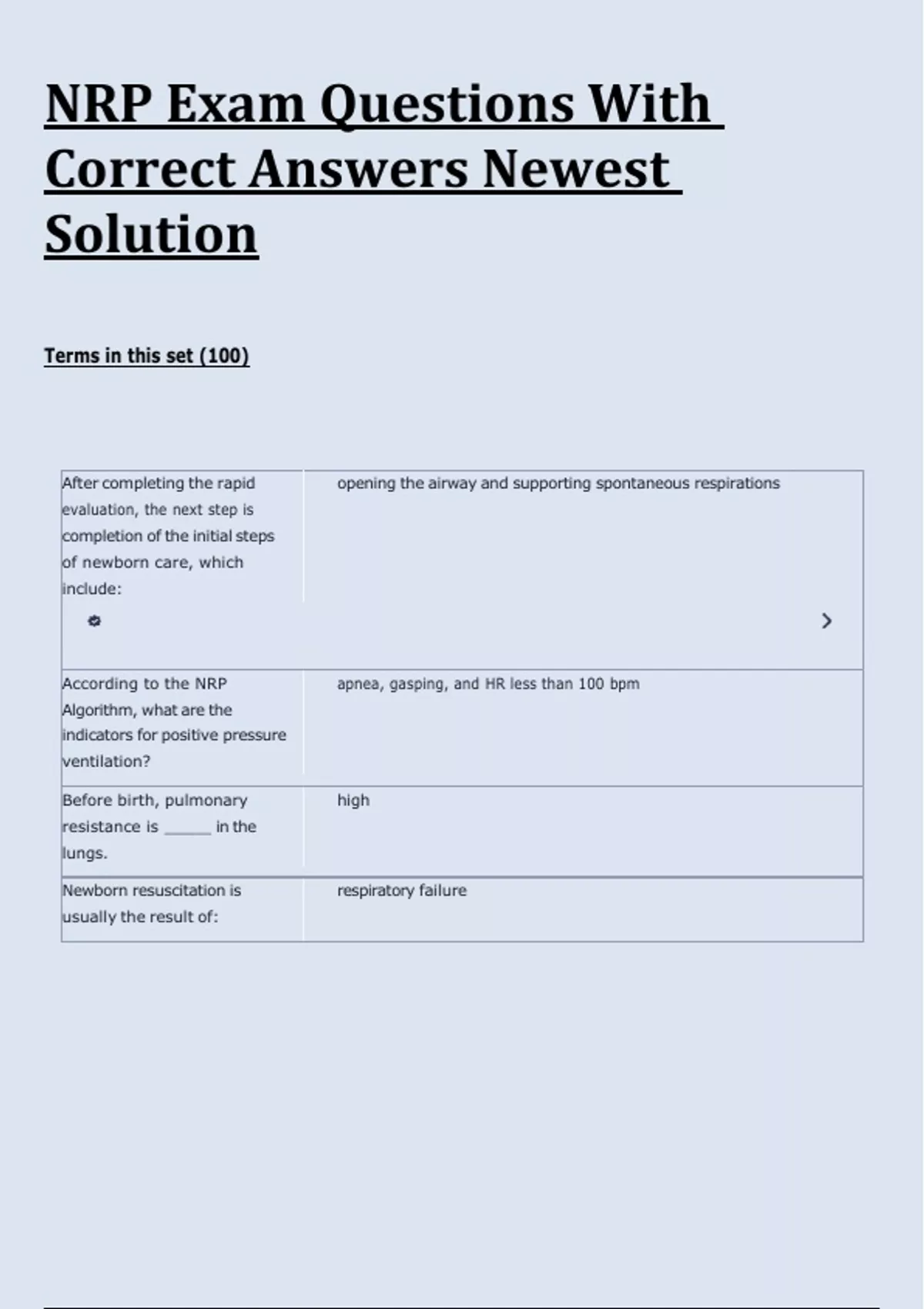 NRP Exam Questions With Correct Answers Newest Solution

Terms in this set (100)

| | |
|---|---|
| After completing the rapid evaluation, the next step is completion of the initial steps of newborn care, which include: | opening the airway and supporting spontaneous respirations |
| According to the NRP Algorithm, what are the indicators for positive pressure ventilation? | apnea, gasping, and HR less than 100 bpm |
| Before birth, pulmonary resistance is _____ in the lungs. | high |
| Newborn resuscitation is usually the result of: | respiratory failure |